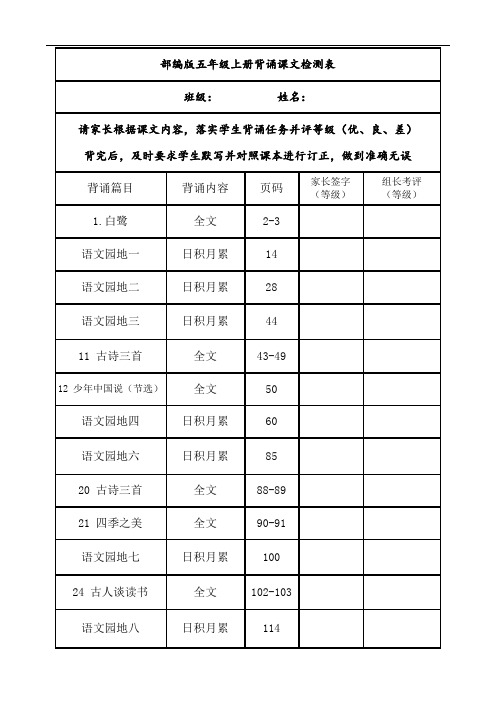 部编版五年级上册背诵课文检测表

班级：　　　　姓名：

请家长根据课文内容，落实学生背诵任务并评等级（优、良、差）

背完后，及时要求学生默写并对照课本进行订正，做到准确无误

| 背诵篇目 | 背诵内容 | 页码 | 家长签字（等级） | 组长考评（等级） |
|---|---|---|---|---|
| 1.白鹭 | 全文 | 2-3 | | |
| 语文园地一 | 日积月累 | 14 | | |
| 语文园地二 | 日积月累 | 28 | | |
| 语文园地三 | 日积月累 | 44 | | |
| 11 古诗三首 | 全文 | 43-49 | | |
| 12 少年中国说（节选） | 全文 | 50 | | |
| 语文园地四 | 日积月累 | 60 | | |
| 语文园地六 | 日积月累 | 85 | | |
| 20 古诗三首 | 全文 | 88-89 | | |
| 21 四季之美 | 全文 | 90-91 | | |
| 语文园地七 | 日积月累 | 100 | | |
| 24 古人谈读书 | 全文 | 102-103 | | |
| 语文园地八 | 日积月累 | 114 | | |